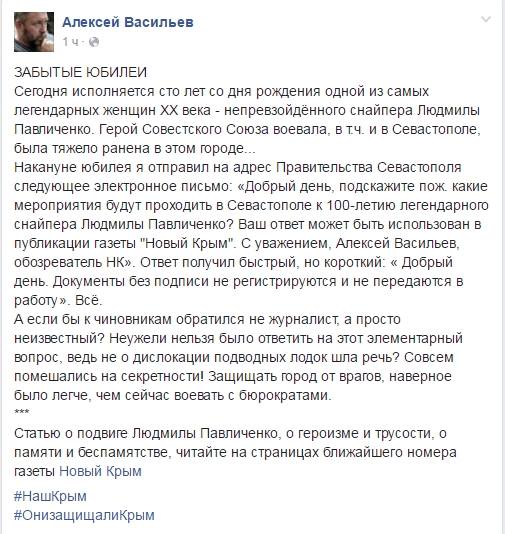 Алексей Васильев
1 ч ·

ЗАБЫТЫЕ ЮБИЛЕИ
Сегодня исполняется сто лет со дня рождения одной из самых легендарных женщин XX века - непревзойдённого снайпера Людмилы Павличенко. Герой Совестского Союза воевала, в т.ч. и в Севастополе, была тяжело ранена в этом городе...
Накануне юбилея я отправил на адрес Правительства Севастополя следующее электронное письмо: «Добрый день, подскажите пож. какие мероприятия будут проходить в Севастополе к 100-летию легендарного снайпера Людмилы Павличенко? Ваш ответ может быть использован в публикации газеты "Новый Крым". С уважением, Алексей Васильев, обозреватель НК». Ответ получил быстрый, но короткий: « Добрый день. Документы без подписи не регистрируются и не передаются в работу». Всё.
А если бы к чиновникам обратился не журналист, а просто неизвестный? Неужели нельзя было ответить на этот элементарный вопрос, ведь не о дислокации подводных лодок шла речь? Совсем помешались на секретности! Защищать город от врагов, наверное было легче, чем сейчас воевать с бюрократами.
***
Статью о подвиге Людмилы Павличенко, о героизме и трусости, о памяти и беспамятстве, читайте на страницах ближайшего номера газеты Новый Крым

#НашКрым
#ОнизащищалиКрым